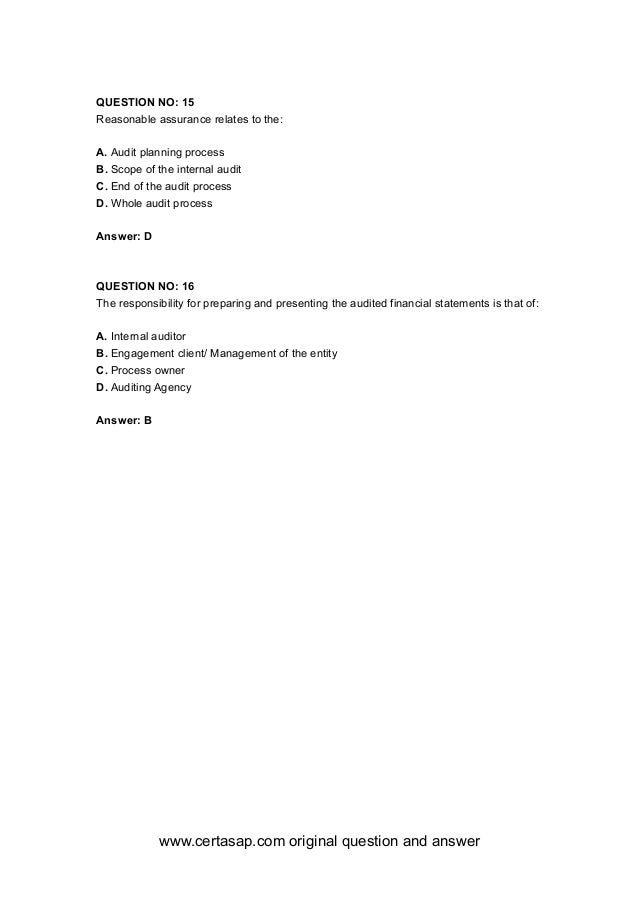 QUESTION NO: 15
Reasonable assurance relates to the:

A. Audit planning process
B. Scope of the internal audit
C. End of the audit process
D. Whole audit process

Answer: D

QUESTION NO: 16
The responsibility for preparing and presenting the audited financial statements is that of:

A. Internal auditor
B. Engagement client/ Management of the entity
C. Process owner
D. Auditing Agency

Answer: B

www.certasap.com original question and answer